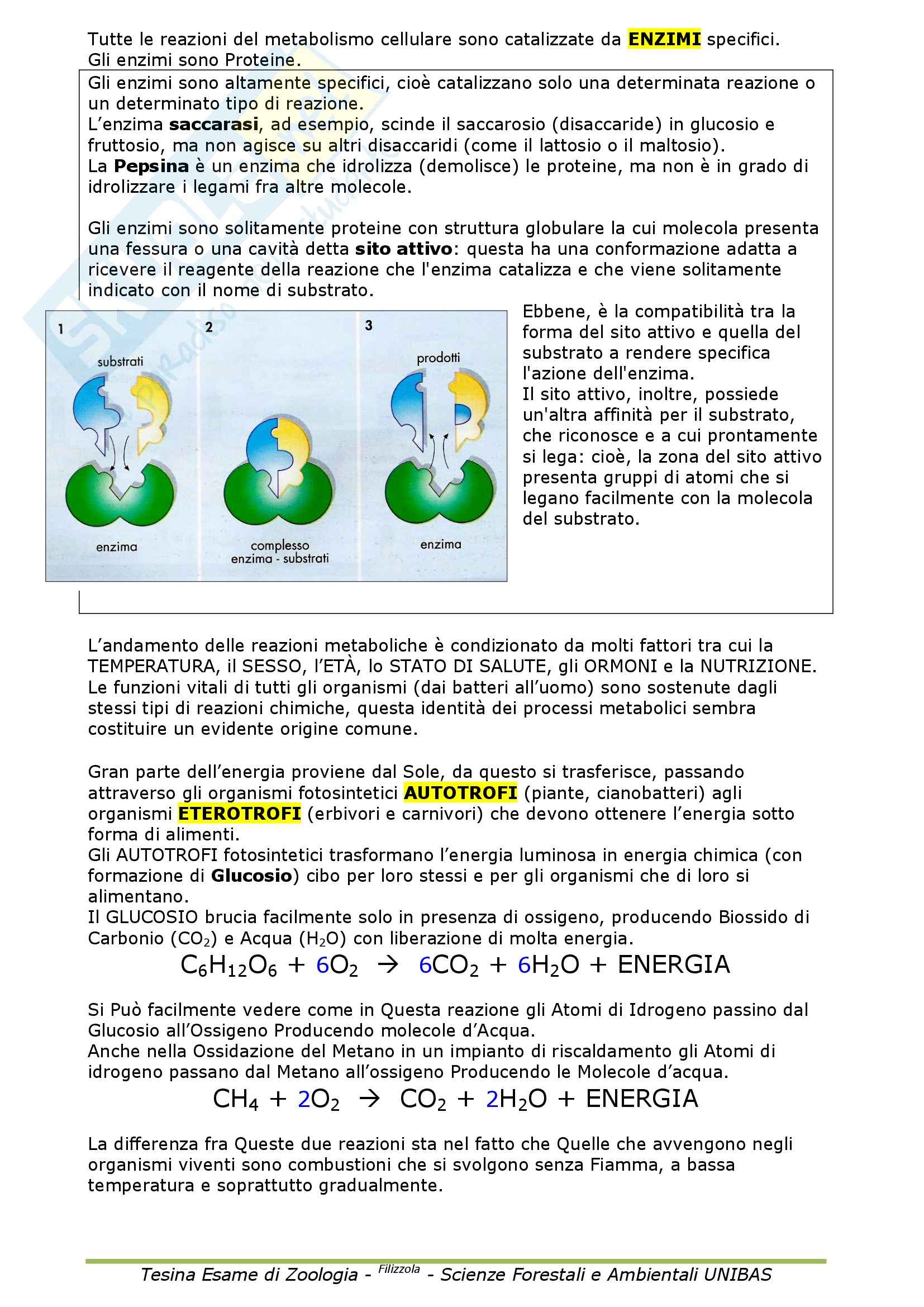 Tutte le reazioni del metabolismo cellulare sono catalizzate da ENZIMI specifici. Gli enzimi sono Proteine.

Gli enzimi sono altamente specifici, cioè catalizzano solo una determinata reazione o un determinato tipo di reazione.
L'enzima saccarasi, ad esempio, scinde il saccarosio (disaccaride) in glucosio e fruttosio, ma non agisce su altri disaccaridi (come il lattosio o il maltosio).
La Pepsina è un enzima che idrolizza (demolisce) le proteine, ma non è in grado di idrolizzare i legami fra altre molecole.

Gli enzimi sono solitamente proteine con struttura globulare la cui molecola presenta una fessura o una cavità detta sito attivo: questa ha una conformazione adatta a ricevere il reagente della reazione che l'enzima catalizza e che viene solitamente indicato con il nome di substrato.

1 substrati enzima 2 complesso enzima - substrati 3 prodotti enzima

Ebbene, è la compatibilità tra la forma del sito attivo e quella del substrato a rendere specifica l'azione dell'enzima.
Il sito attivo, inoltre, possiede un'altra affinità per il substrato, che riconosce e a cui prontamente si lega: cioè, la zona del sito attivo presenta gruppi di atomi che si legano facilmente con la molecola del substrato.

L'andamento delle reazioni metaboliche è condizionato da molti fattori tra cui la TEMPERATURA, il SESSO, l'ETÀ, lo STATO DI SALUTE, gli ORMONI e la NUTRIZIONE.
Le funzioni vitali di tutti gli organismi (dai batteri all'uomo) sono sostenute dagli stessi tipi di reazioni chimiche, questa identità dei processi metabolici sembra costituire un evidente origine comune.

Gran parte dell'energia proviene dal Sole, da questo si trasferisce, passando attraverso gli organismi fotosintetici AUTOTROFI (piante, cianobatteri) agli organismi ETEROTROFI (erbivori e carnivori) che devono ottenere l'energia sotto forma di alimenti.
Gli AUTOTROFI fotosintetici trasformano l'energia luminosa in energia chimica (con formazione di Glucosio) cibo per loro stessi e per gli organismi che di loro si alimentano.
Il GLUCOSIO brucia facilmente solo in presenza di ossigeno, producendo Biossido di Carbonio ($CO_2$) e Acqua ($H_2O$) con liberazione di molta energia.

$C_6H_{12}O_6 + 6O_2 \rightarrow 6CO_2 + 6H_2O$ + ENERGIA

Si Può facilmente vedere come in Questa reazione gli Atomi di Idrogeno passino dal Glucosio all'Ossigeno Producendo molecole d'Acqua.
Anche nella Ossidazione del Metano in un impianto di riscaldamento gli Atomi di idrogeno passano dal Metano all'ossigeno Producendo le Molecole d'acqua.

$CH_4 + 2O_2 \rightarrow CO_2 + 2H_2O$ + ENERGIA

La differenza fra Queste due reazioni sta nel fatto che Quelle che avvengono negli organismi viventi sono combustioni che si svolgono senza Fiamma, a bassa temperatura e soprattutto gradualmente.

Tesina Esame di Zoologia - Filizzola - Scienze Forestali e Ambientali UNIBAS